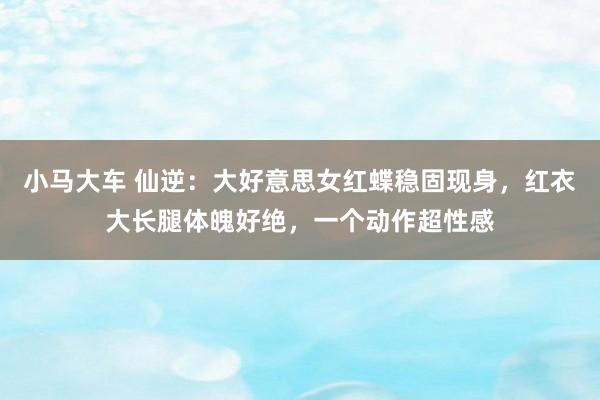 小马大车 仙逆：大好意思女红蝶稳固现身，红衣大长腿体魄好绝，一个动作超性感